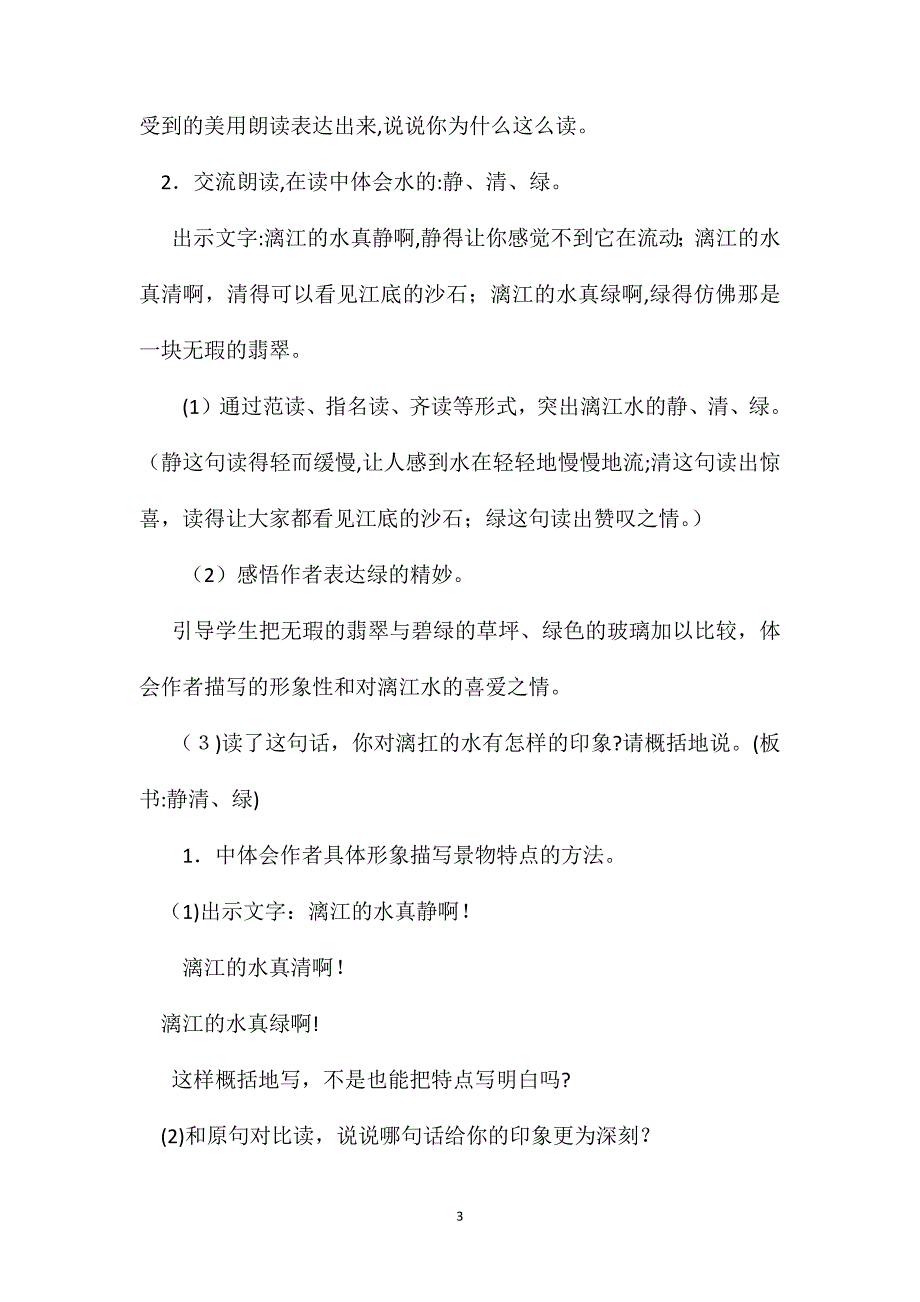 受到的美用朗读表达出来,说说你为什么这么读。

2．交流朗读,在读中体会水的:静、清、绿。

出示文字:漓江的水真静啊,静得让你感觉不到它在流动；漓江的水真清啊，清得可以看见江底的沙石；漓江的水真绿啊,绿得仿佛那是一块无瑕的翡翠。

(1）通过范读、指名读、齐读等形式，突出漓江水的静、清、绿。（静这句读得轻而缓慢,让人感到水在轻轻地慢慢地流;清这句读出惊喜，读得让大家都看见江底的沙石；绿这句读出赞叹之情。）

（2）感悟作者表达绿的精妙。

引导学生把无瑕的翡翠与碧绿的草坪、绿色的玻璃加以比较，体会作者描写的形象性和对漓江水的喜爱之情。

（３)读了这句话，你对漓扛的水有怎样的印象?请概括地说。(板书:静清、绿)

1．中体会作者具体形象描写景物特点的方法。

(1)出示文字：漓江的水真静啊！

漓江的水真清啊！

漓江的水真绿啊!

这样概括地写，不是也能把特点写明白吗?

(2)和原句对比读，说说哪句话给你的印象更为深刻？

3